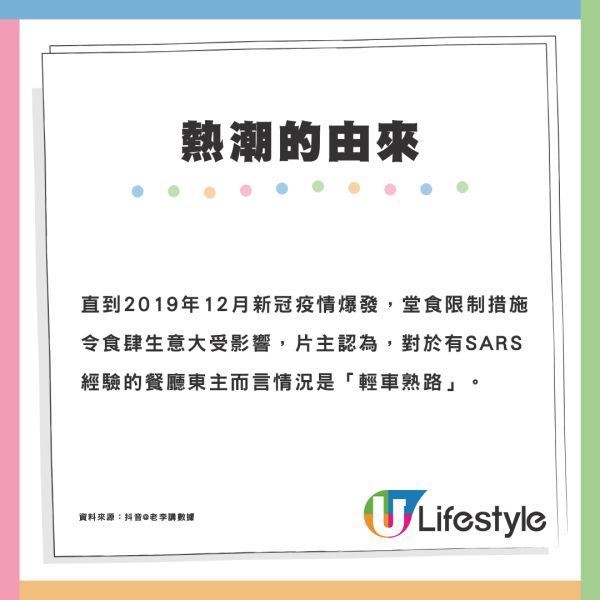 熱潮的由來

直到2019年12月新冠疫情爆發，堂食限制措施令食肆生意大受影響，片主認為，對於有SARS經驗的餐廳東主而言情況是「輕車熟路」。

資料來源：抖音@老李講數據

U Lifestyle